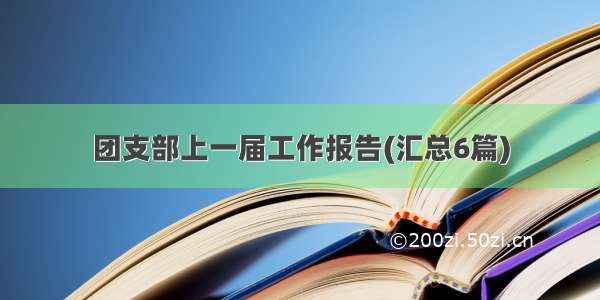 团支部上一届工作报告(汇总6篇)

©200zi.50zi.cn